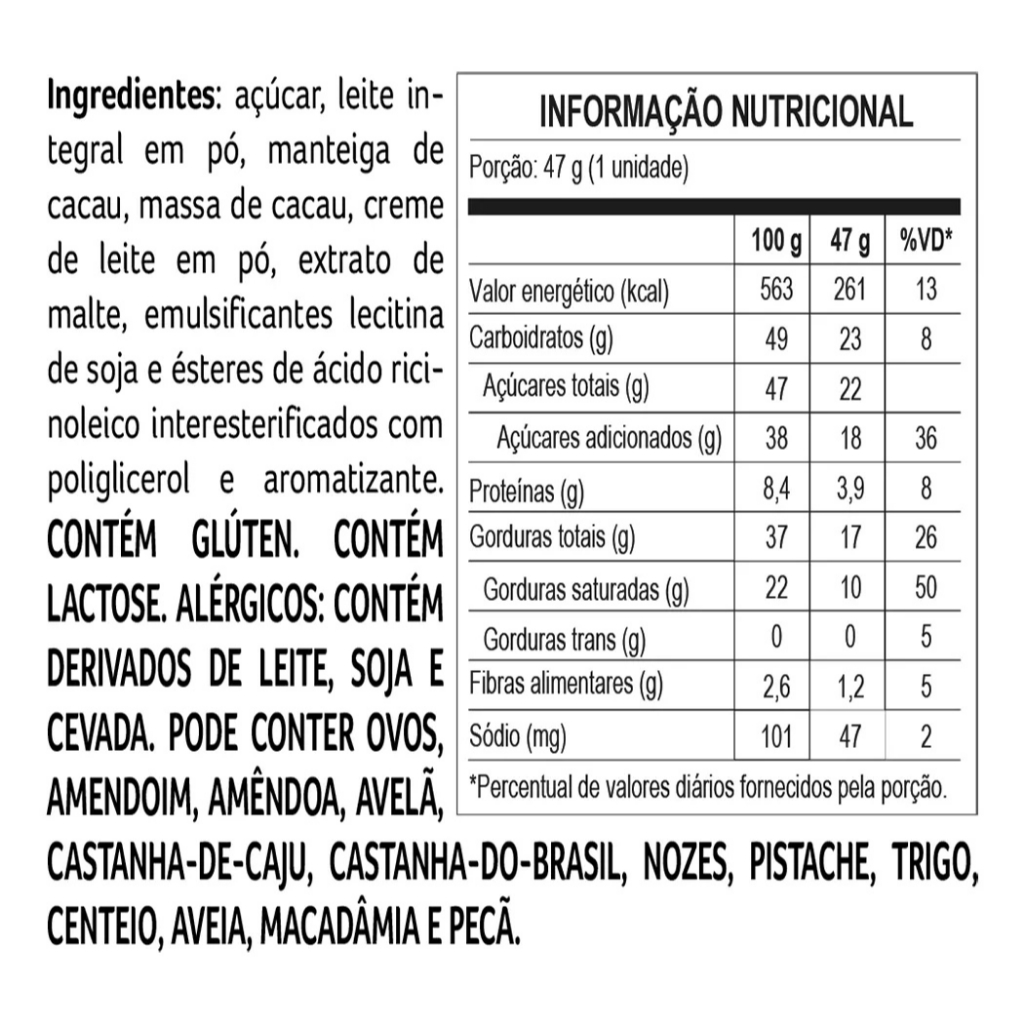 Ingredientes: açúcar, leite integral em pó, manteiga de cacau, massa de cacau, creme de leite em pó, extrato de malte, emulsificantes lecitina de soja e ésteres de ácido ricinoleico interesterificados com poliglicerol e aromatizante. CONTÉM GLÚTEN. CONTÉM LACTOSE. ALÉRGICOS: CONTÉM DERIVADOS DE LEITE, SOJA E CEVADA. PODE CONTER OVOS, AMENDOIM, AMÊNDOA, AVELÃ, CASTANHA-DE-CAJU, CASTANHA-DO-BRASIL, NOZES, PISTACHE, TRIGO, CENTEIO, AVEIA, MACADÂMIA E PECÃ.

INFORMAÇÃO NUTRICIONAL
Porção: 47 g (1 unidade)

| | 100 g | 47 g | %VD* |
|---|---|---|---|
| Valor energético (kcal) | 563 | 261 | 13 |
| Carboidratos (g) | 49 | 23 | 8 |
| Açúcares totais (g) | 47 | 22 | |
| Açúcares adicionados (g) | 38 | 18 | 36 |
| Proteínas (g) | 8,4 | 3,9 | 8 |
| Gorduras totais (g) | 37 | 17 | 26 |
| Gorduras saturadas (g) | 22 | 10 | 50 |
| Gorduras trans (g) | 0 | 0 | 5 |
| Fibras alimentares (g) | 2,6 | 1,2 | 5 |
| Sódio (mg) | 101 | 47 | 2 |

*Percentual de valores diários fornecidos pela porção.